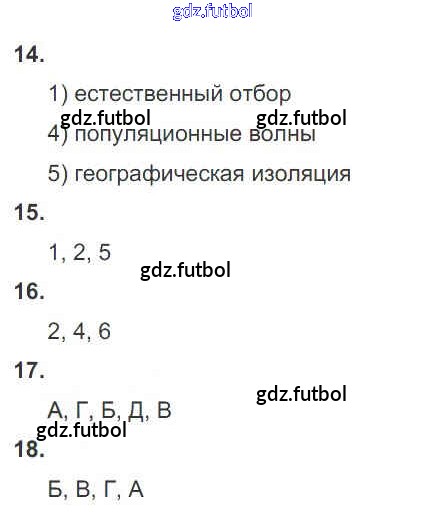 14.

1) естественный отбор

4) популяционные волны

5) географическая изоляция

15.

1, 2, 5

16.

2, 4, 6

17.

А, Г, Б, Д, В

18.

Б, В, Г, А

gdz.futbol